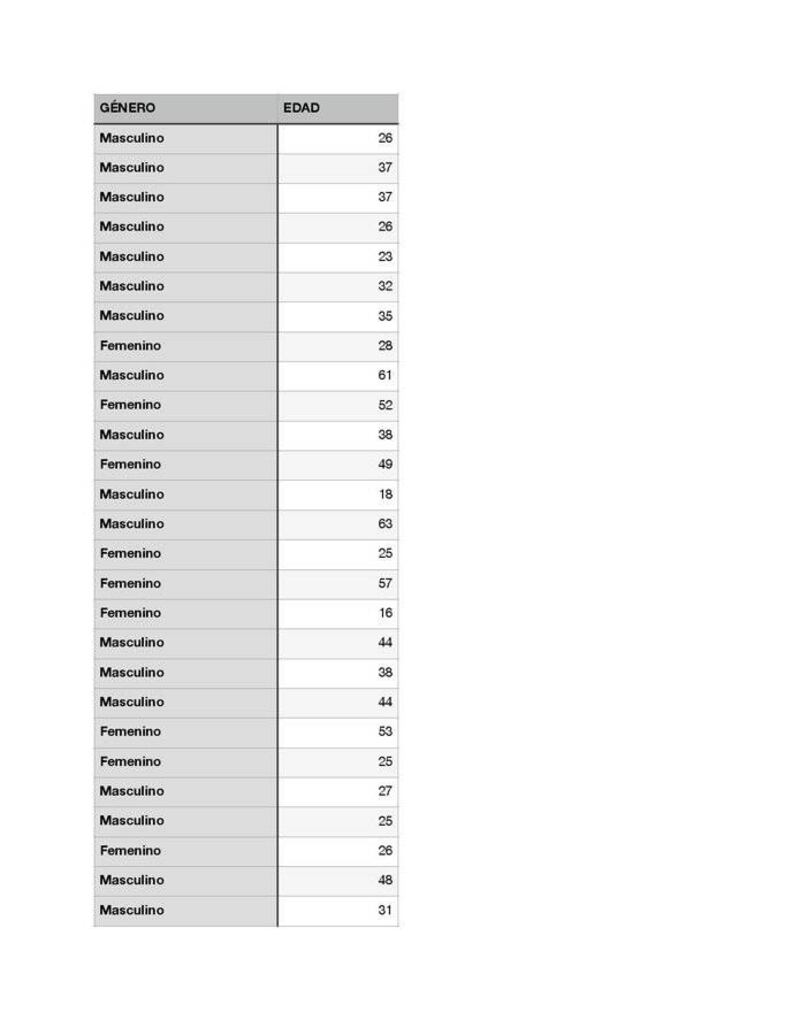 | GÉNERO | EDAD |
|---|---|
| Masculino | 26 |
| Masculino | 37 |
| Masculino | 37 |
| Masculino | 26 |
| Masculino | 23 |
| Masculino | 32 |
| Masculino | 35 |
| Femenino | 28 |
| Masculino | 61 |
| Femenino | 52 |
| Masculino | 38 |
| Femenino | 49 |
| Masculino | 18 |
| Masculino | 63 |
| Femenino | 25 |
| Femenino | 57 |
| Femenino | 16 |
| Masculino | 44 |
| Masculino | 38 |
| Masculino | 44 |
| Femenino | 53 |
| Femenino | 25 |
| Masculino | 27 |
| Masculino | 25 |
| Femenino | 26 |
| Masculino | 48 |
| Masculino | 31 |